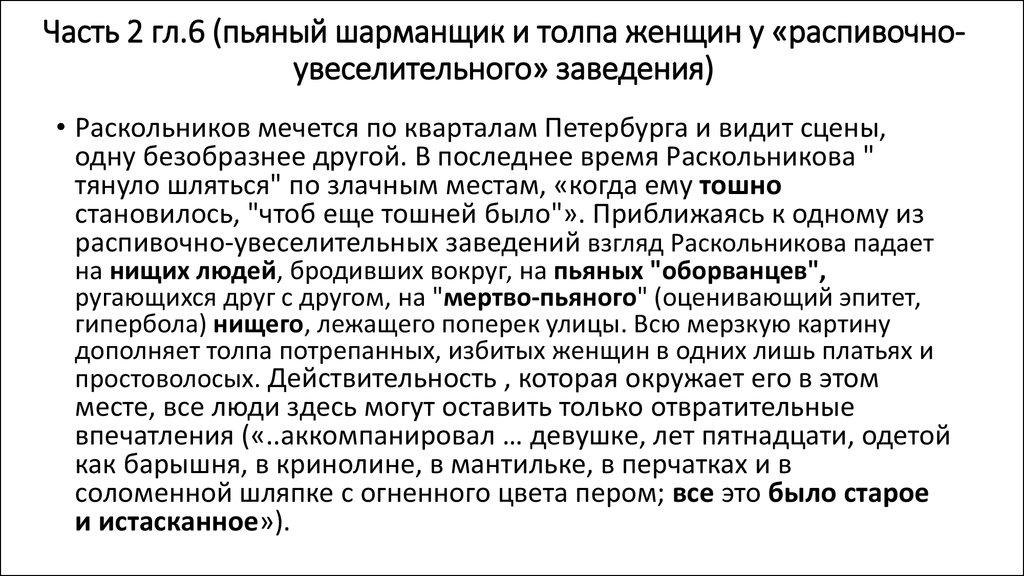 Часть 2 гл.6 (пьяный шарманщик и толпа женщин у «распивочно-увеселительного» заведения)

• Раскольников мечется по кварталам Петербурга и видит сцены, одну безобразнее другой. В последнее время Раскольникова " тянуло шляться" по злачным местам, «когда ему тошно становилось, "чтоб еще тошней было"». Приближаясь к одному из распивочно-увеселительных заведений взгляд Раскольникова падает на нищих людей, бродивших вокруг, на пьяных "оборванцев", ругающихся друг с другом, на "мертво-пьяного" (оценивающий эпитет, гипербола) нищего, лежащего поперек улицы. Всю мерзкую картину дополняет толпа потрепанных, избитых женщин в одних лишь платьях и простоволосых. Действительность , которая окружает его в этом месте, все люди здесь могут оставить только отвратительные впечатления («..аккомпанировал … девушке, лет пятнадцати, одетой как барышня, в кринолине, в мантильке, в перчатках и в соломенной шляпке с огненного цвета пером; все это было старое и истасканное»).